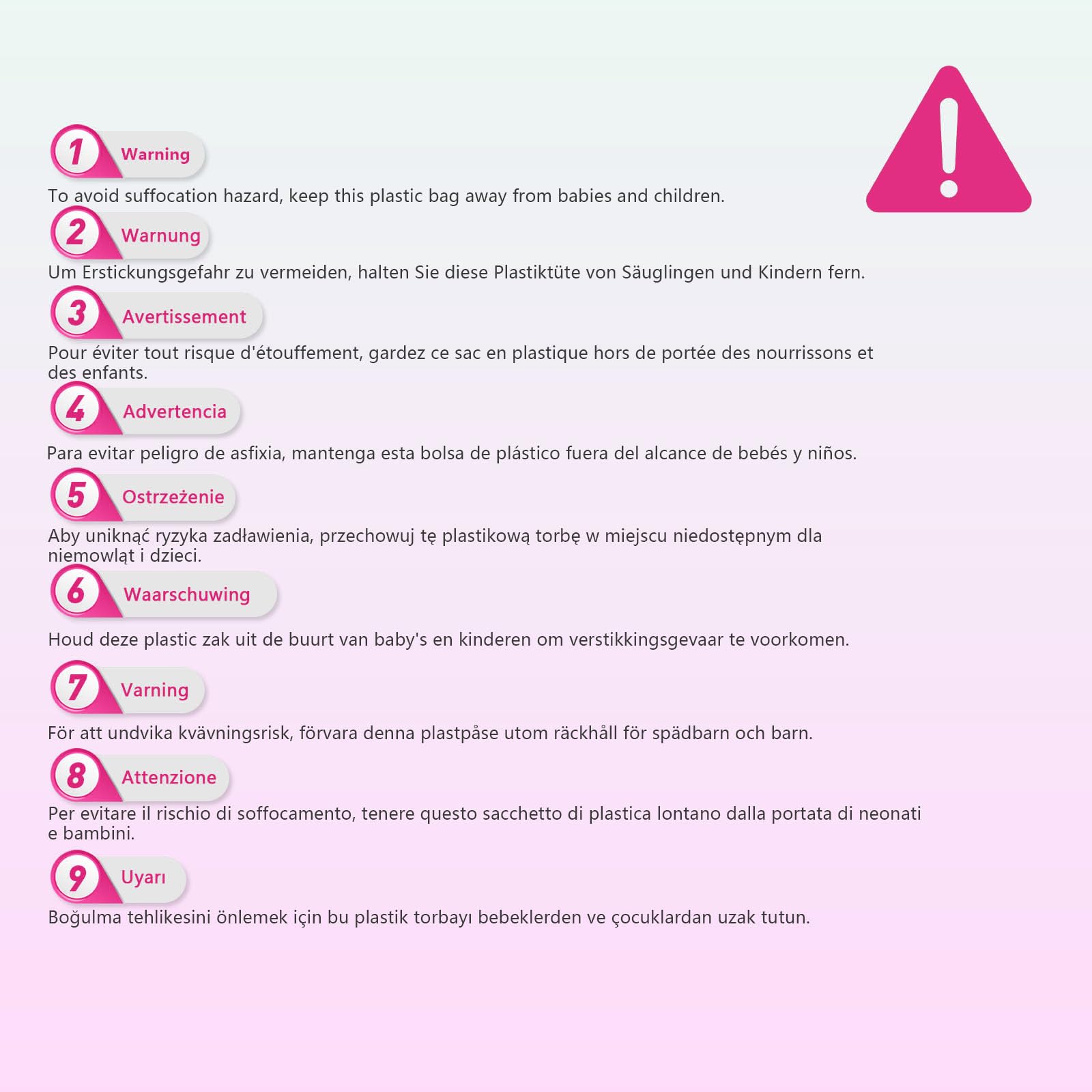 1 Warning

To avoid suffocation hazard, keep this plastic bag away from babies and children.

2 Warnung

Um Erstickungsgefahr zu vermeiden, halten Sie diese Plastiktüte von Säuglingen und Kindern fern.

3 Avertissement

Pour éviter tout risque d'étouffement, gardez ce sac en plastique hors de portée des nourrissons et des enfants.

4 Advertencia

Para evitar peligro de asfixia, mantenga esta bolsa de plástico fuera del alcance de bebés y niños.

5 Ostrzeżenie

Aby uniknąć ryzyka zadławienia, przechowuj tę plastikową torbę w miejscu niedostępnym dla niemowląt i dzieci.

6 Waarschuwing

Houd deze plastic zak uit de buurt van baby's en kinderen om verstikkingsgevaar te voorkomen.

7 Varning

För att undvika kvävningsrisk, förvara denna plastpåse utom räckhåll för spädbarn och barn.

8 Attenzione

Per evitare il rischio di soffocamento, tenere questo sacchetto di plastica lontano dalla portata di neonati e bambini.

9 Uyarı

Boğulma tehlikesini önlemek için bu plastik torbayı bebeklerden ve çocuklardan uzak tutun.